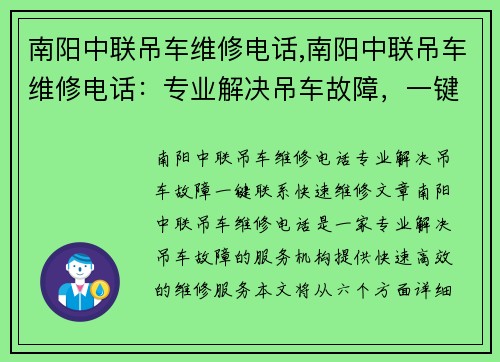 南阳中联吊车维修电话,南阳中联吊车维修电话：专业解决吊车故障，一键

南阳中联吊车维修电话专业解决吊车故障一键联系快速维修文章南阳中联吊车维修电话是一家专业解决吊车故障的服务机构提供快速高效的维修服务本文将从六个方面详细